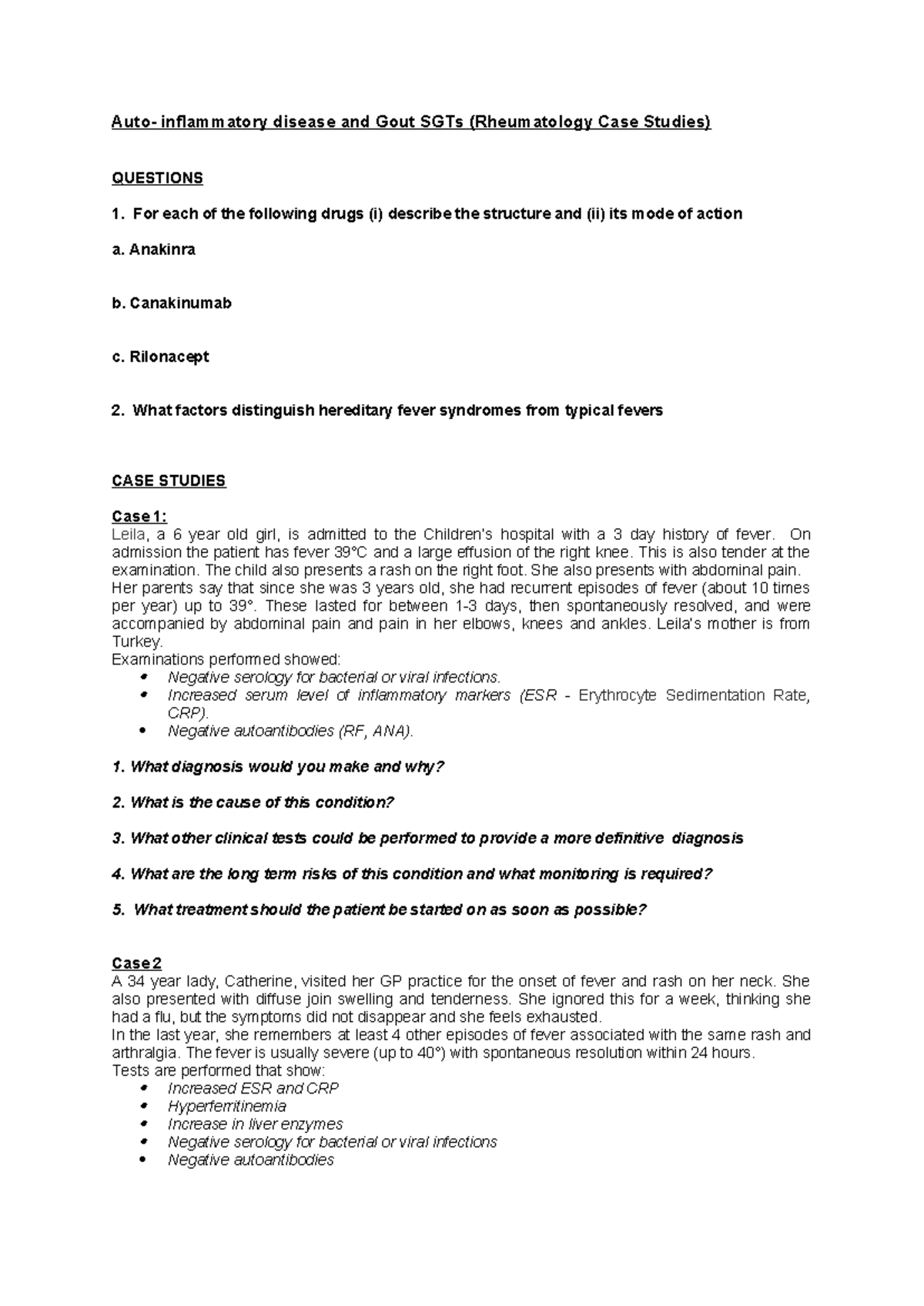 Auto- inflammatory disease and Gout SGTs (Rheumatology Case Studies)

QUESTIONS

1. For each of the following drugs (i) describe the structure and (ii) its mode of action

a. Anakinra

b. Canakinumab

c. Rilonacept

2. What factors distinguish hereditary fever syndromes from typical fevers

CASE STUDIES

Case 1:
Leila, a 6 year old girl, is admitted to the Children's hospital with a 3 day history of fever. On admission the patient has fever 39°C and a large effusion of the right knee. This is also tender at the examination. The child also presents a rash on the right foot. She also presents with abdominal pain.
Her parents say that since she was 3 years old, she had recurrent episodes of fever (about 10 times per year) up to 39°. These lasted for between 1-3 days, then spontaneously resolved, and were accompanied by abdominal pain and pain in her elbows, knees and ankles. Leila's mother is from Turkey.
Examinations performed showed:
• Negative serology for bacterial or viral infections.
• Increased serum level of inflammatory markers (ESR - Erythrocyte Sedimentation Rate, CRP).
• Negative autoantibodies (RF, ANA).

1. What diagnosis would you make and why?

2. What is the cause of this condition?

3. What other clinical tests could be performed to provide a more definitive diagnosis

4. What are the long term risks of this condition and what monitoring is required?

5. What treatment should the patient be started on as soon as possible?

Case 2
A 34 year lady, Catherine, visited her GP practice for the onset of fever and rash on her neck. She also presented with diffuse join swelling and tenderness. She ignored this for a week, thinking she had a flu, but the symptoms did not disappear and she feels exhausted.
In the last year, she remembers at least 4 other episodes of fever associated with the same rash and arthralgia. The fever is usually severe (up to 40°) with spontaneous resolution within 24 hours.
Tests are performed that show:
• Increased ESR and CRP
• Hyperferritinemia
• Increase in liver enzymes
• Negative serology for bacterial or viral infections
• Negative autoantibodies